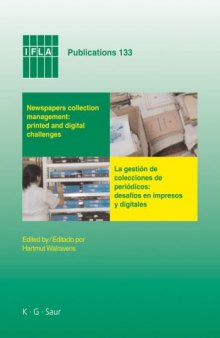 IFLA

Publications 133

Newspapers collection management: printed and digital challenges

La gestión de colecciones de periódicos: desafíos en impresos y digitales

Edited by / Editado por
Hartmut Walravens

K · G · Saur